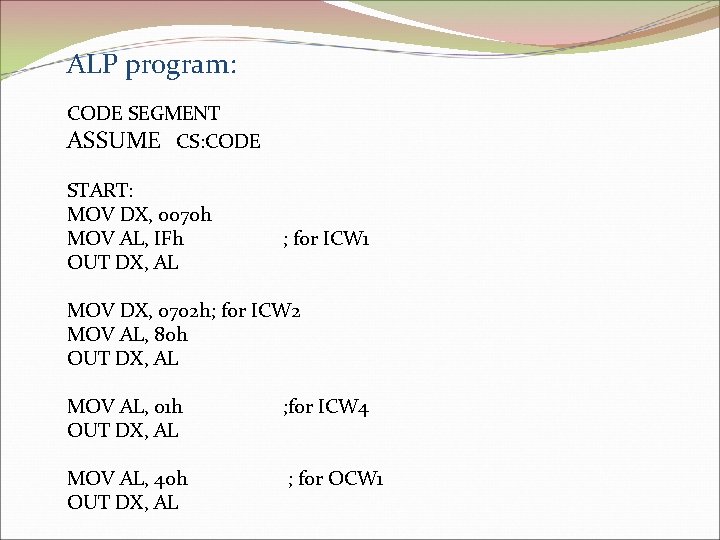 ALP program:

CODE SEGMENT
ASSUME CS:CODE

START:
MOV DX, 0070h
MOV AL, IFh ; for ICW1
OUT DX, AL

MOV DX, 0702h; for ICW2
MOV AL, 80h
OUT DX, AL

MOV AL, 01h ;for ICW4
OUT DX, AL

MOV AL, 40h ; for OCW1
OUT DX, AL